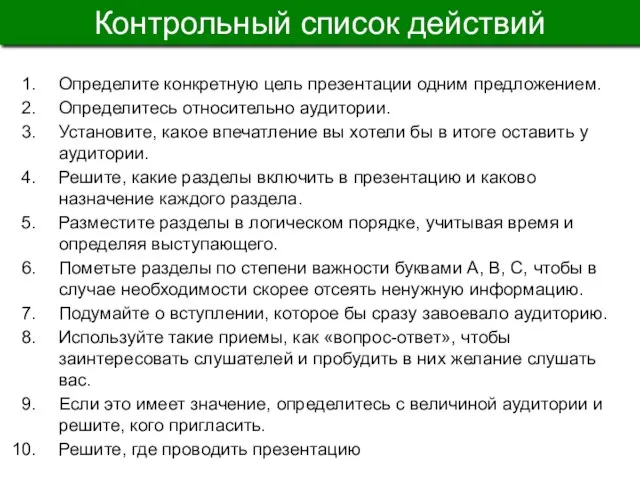 Контрольный список действий

1. Определите конкретную цель презентации одним предложением.
2. Определитесь относительно аудитории.
3. Установите, какое впечатление вы хотели бы в итоге оставить у аудитории.
4. Решите, какие разделы включить в презентацию и каково назначение каждого раздела.
5. Разместите разделы в логическом порядке, учитывая время и определяя выступающего.
6. Пометьте разделы по степени важности буквами А, В, С, чтобы в случае необходимости скорее отсеять ненужную информацию.
7. Подумайте о вступлении, которое бы сразу завоевало аудиторию.
8. Используйте такие приемы, как «вопрос-ответ», чтобы заинтересовать слушателей и пробудить в них желание слушать вас.
9. Если это имеет значение, определитесь с величиной аудитории и решите, кого пригласить.
10. Решите, где проводить презентацию